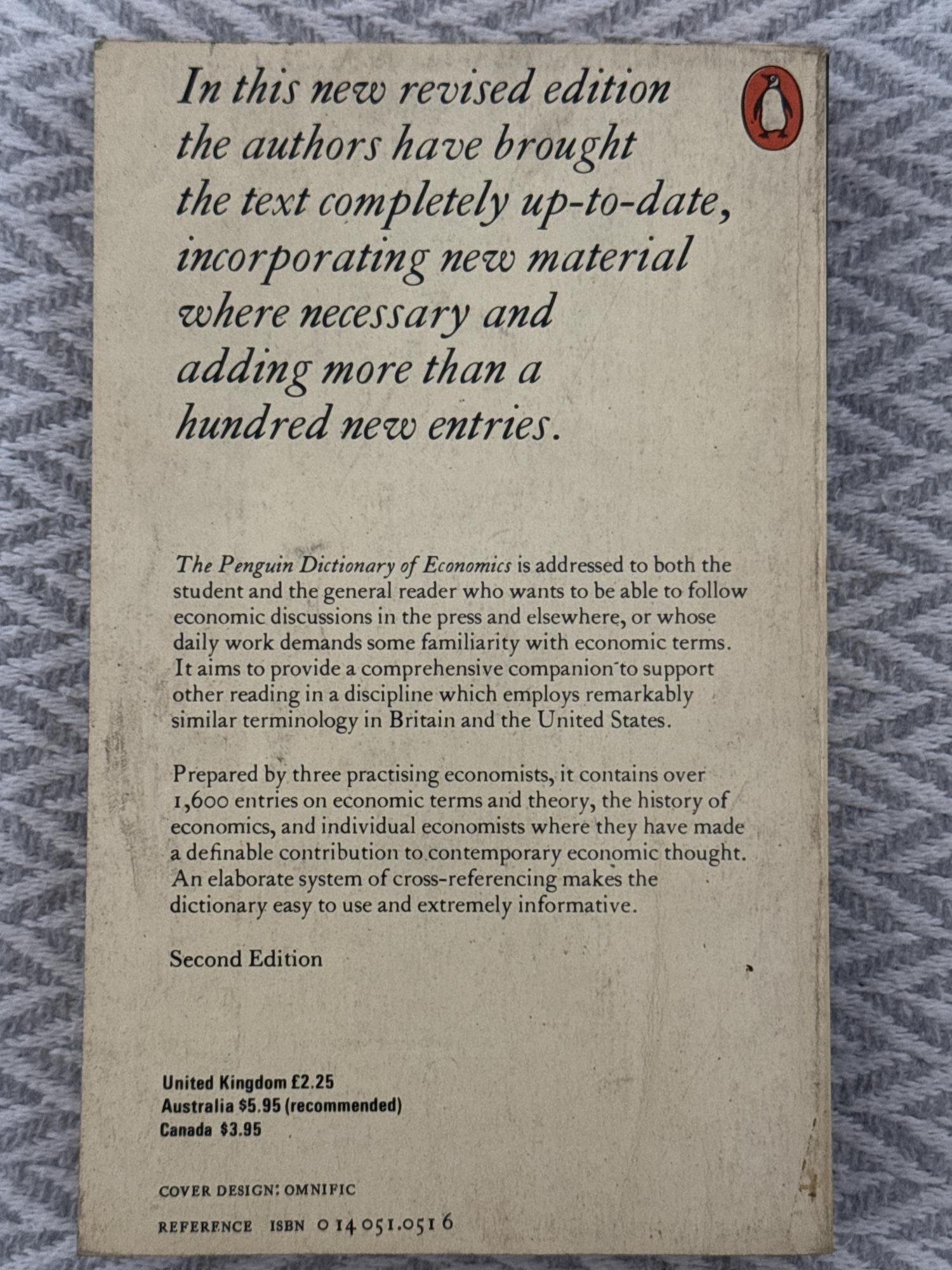 In this new revised edition the authors have brought the text completely up-to-date, incorporating new material where necessary and adding more than a hundred new entries.

The Penguin Dictionary of Economics is addressed to both the student and the general reader who wants to be able to follow economic discussions in the press and elsewhere, or whose daily work demands some familiarity with economic terms. It aims to provide a comprehensive companion to support other reading in a discipline which employs remarkably similar terminology in Britain and the United States.

Prepared by three practising economists, it contains over 1,600 entries on economic terms and theory, the history of economics, and individual economists where they have made a definable contribution to contemporary economic thought. An elaborate system of cross-referencing makes the dictionary easy to use and extremely informative.

Second Edition

United Kingdom £2.25
Australia $5.95 (recommended)
Canada $3.95

COVER DESIGN: OMNIFIC

REFERENCE ISBN 0 14 051.051 6